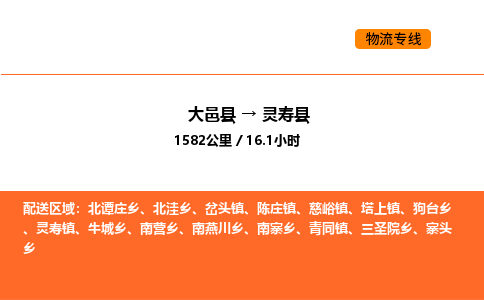 物流专线

大邑县 → 灵寿县
1582公里 / 16.1小时

配送区域：北谭庄乡、北洼乡、岔头镇、陈庄镇、慈峪镇、塔上镇、狗台乡、灵寿镇、牛城乡、南营乡、南燕川乡、南寨乡、青同镇、三圣院乡、寨头乡